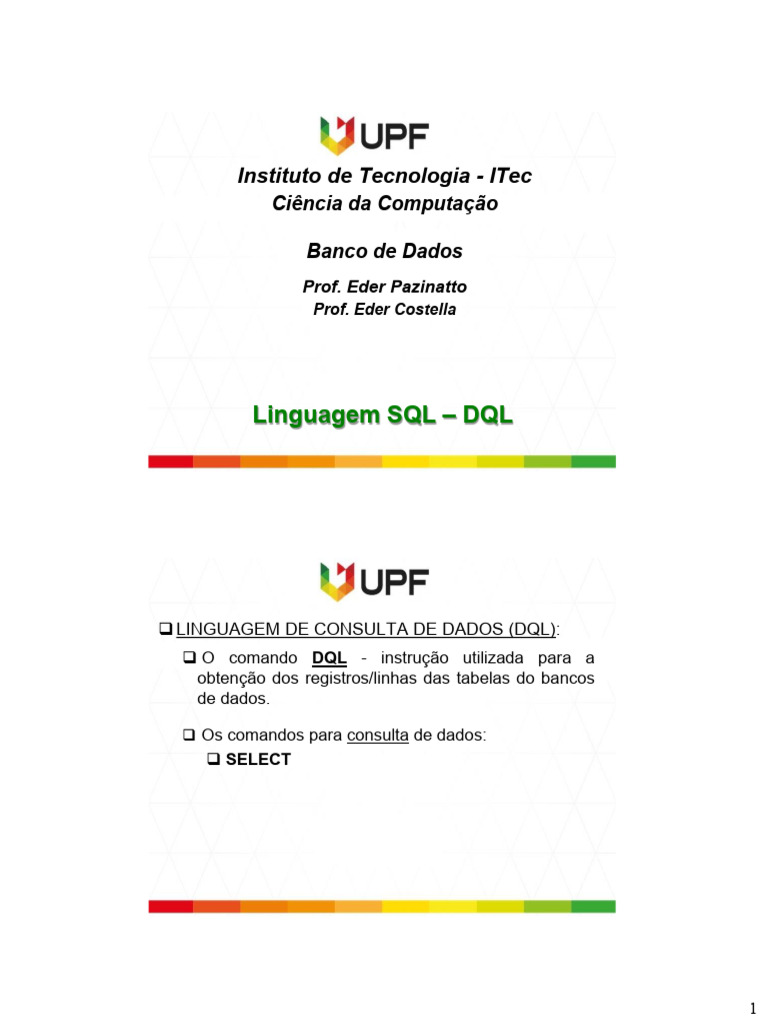 UPF

Instituto de Tecnologia - ITec
Ciência da Computação

Banco de Dados

Prof. Eder Pazinatto
Prof. Eder Costella

Linguagem SQL – DQL

UPF

❑ LINGUAGEM DE CONSULTA DE DADOS (DQL):

❑ O comando DQL - instrução utilizada para a obtenção dos registros/linhas das tabelas do bancos de dados.

❑ Os comandos para consulta de dados:

❑ SELECT

1